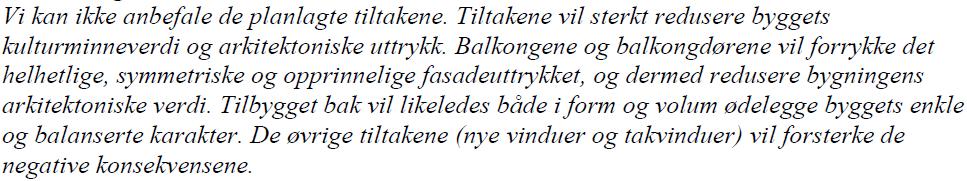 Vi kan ikke anbefale de planlagte tiltakene. Tiltakene vil sterkt redusere byggets kulturminneverdi og arkitektoniske uttrykk. Balkongene og balkongdørene vil forrykke det helhetlige, symmetriske og opprinnelige fasadeuttrykket, og dermed redusere bygningens arkitektoniske verdi. Tilbygget bak vil likeledes både i form og volum ødelegge byggets enkle og balanserte karakter. De øvrige tiltakene (nye vinduer og takvinduer) vil forsterke de negative konsekvensene.